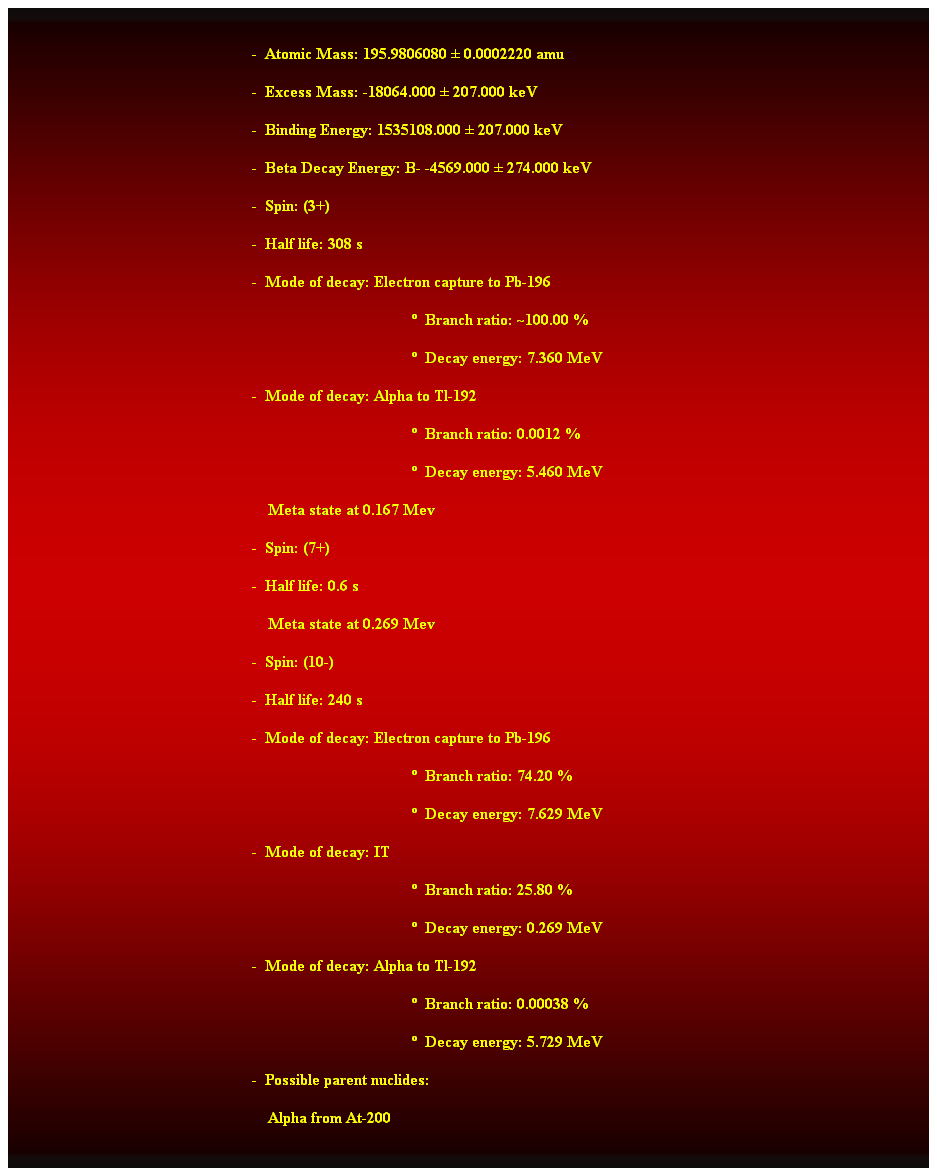 - Atomic Mass: 195.9806080 ± 0.0002220 amu

- Excess Mass: -18064.000 ± 207.000 keV

- Binding Energy: 1535108.000 ± 207.000 keV

- Beta Decay Energy: B- -4569.000 ± 274.000 keV

- Spin: (3+)

- Half life: 308 s

- Mode of decay: Electron capture to Pb-196

º Branch ratio: ~100.00 %

º Decay energy: 7.360 MeV

- Mode of decay: Alpha to Tl-192

º Branch ratio: 0.0012 %

º Decay energy: 5.460 MeV

Meta state at 0.167 Mev

- Spin: (7+)

- Half life: 0.6 s

Meta state at 0.269 Mev

- Spin: (10-)

- Half life: 240 s

- Mode of decay: Electron capture to Pb-196

º Branch ratio: 74.20 %

º Decay energy: 7.629 MeV

- Mode of decay: IT

º Branch ratio: 25.80 %

º Decay energy: 0.269 MeV

- Mode of decay: Alpha to Tl-192

º Branch ratio: 0.00038 %

º Decay energy: 5.729 MeV

- Possible parent nuclides:

Alpha from At-200